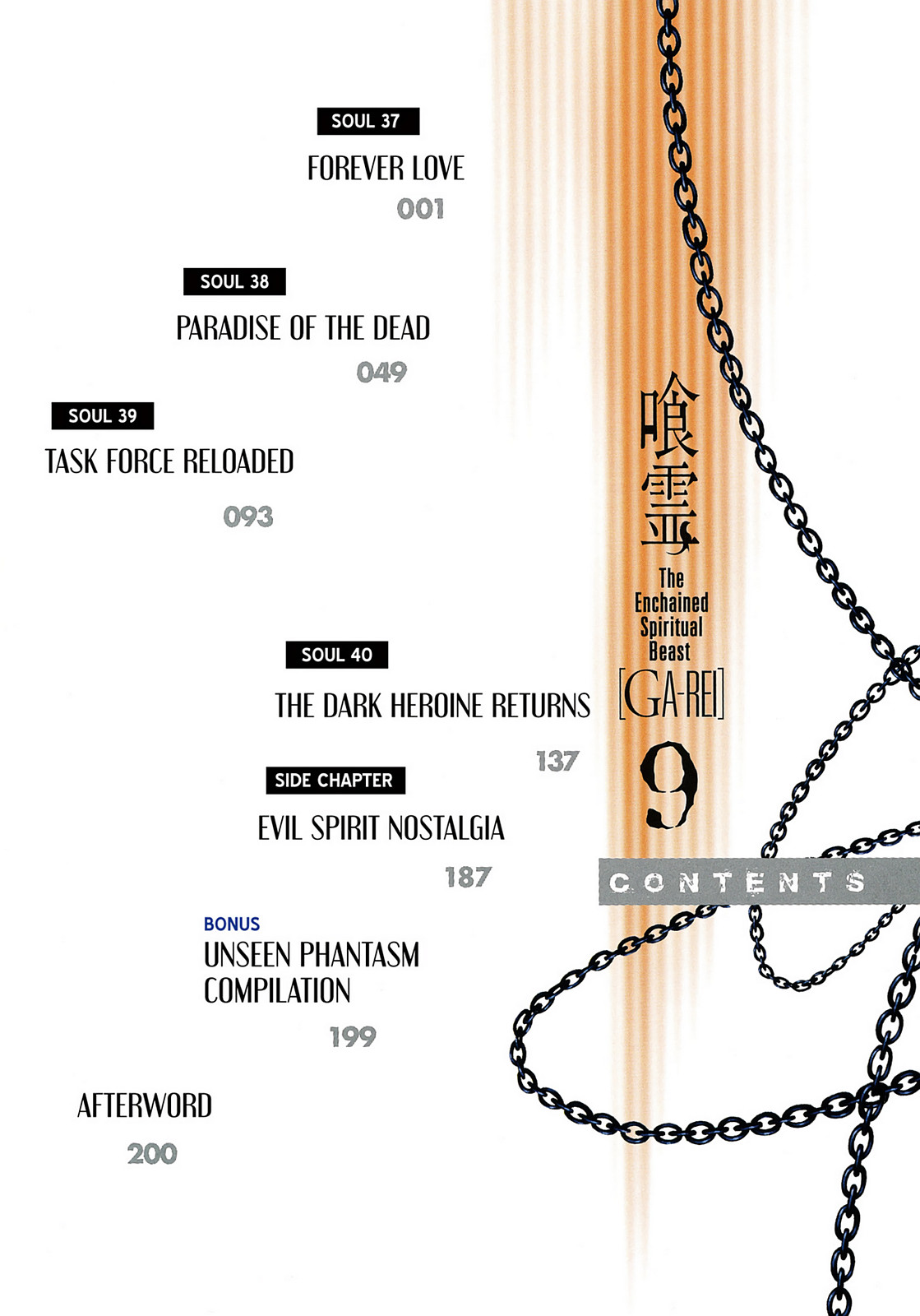 SOUL 37
FOREVER LOVE
001

SOUL 38
PARADISE OF THE DEAD
049

SOUL 39
TASK FORCE RELOADED
093

SOUL 40
THE DARK HEROINE RETURNS
137

SIDE CHAPTER
EVIL SPIRIT NOSTALGIA
187

BONUS
UNSEEN PHANTASM COMPILATION
199

AFTERWORD
200

喰霊
The Enchained Spiritual Beast
[GA-REI]
9

CONTENTS